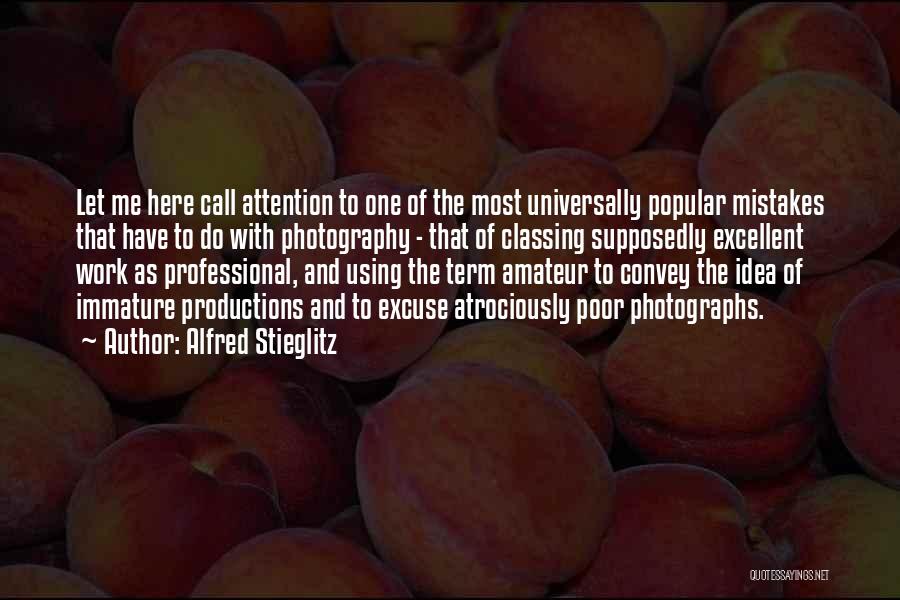 Let me here call attention to one of the most universally popular mistakes that have to do with photography - that of classing supposedly excellent work as professional, and using the term amateur to convey the idea of immature productions and to excuse atrociously poor photographs.

~ Author: Alfred Stieglitz

QUOTESSAYINGS.NET